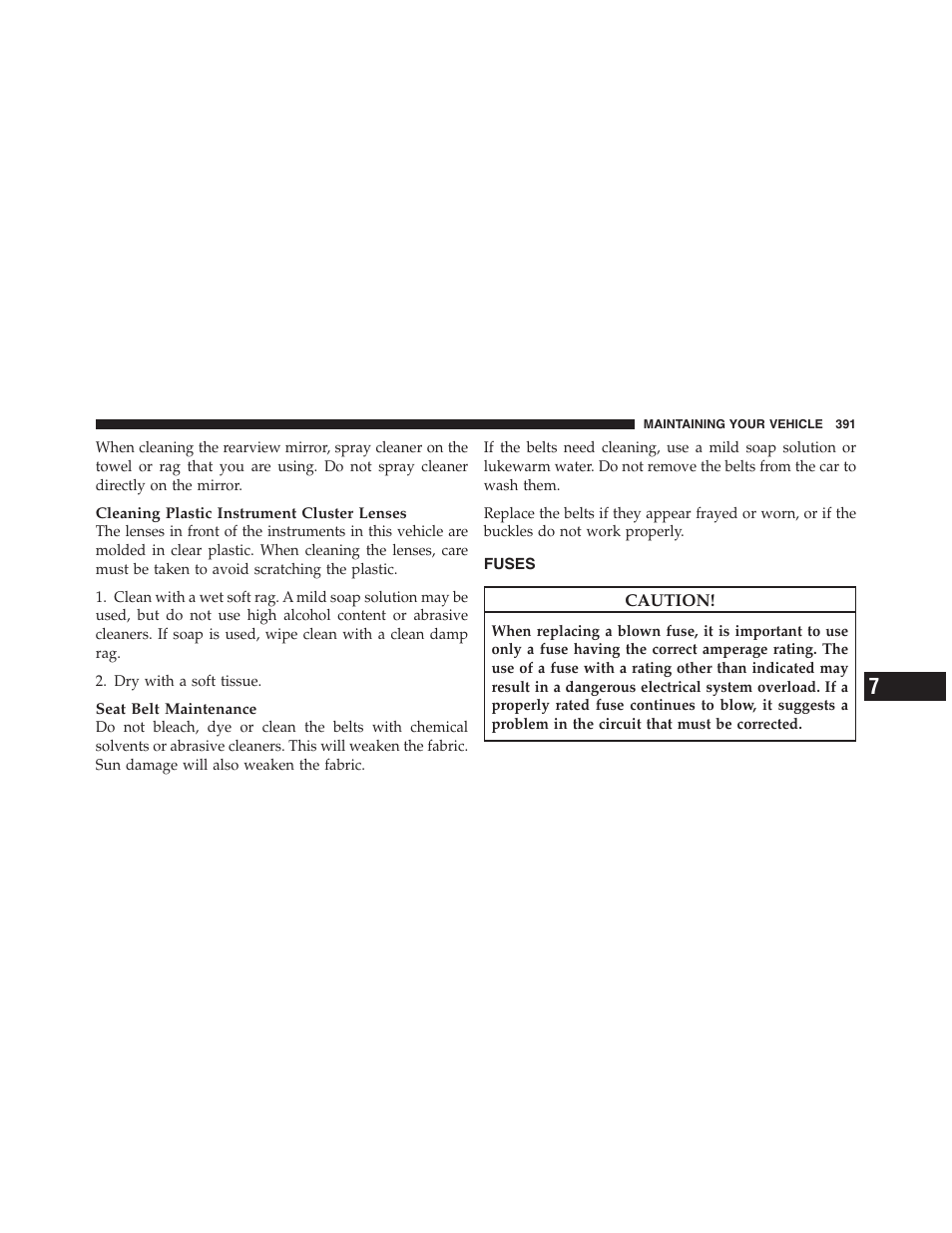 MAINTAINING YOUR VEHICLE 391

When cleaning the rearview mirror, spray cleaner on the towel or rag that you are using. Do not spray cleaner directly on the mirror.

Cleaning Plastic Instrument Cluster Lenses
The lenses in front of the instruments in this vehicle are molded in clear plastic. When cleaning the lenses, care must be taken to avoid scratching the plastic.

1. Clean with a wet soft rag. A mild soap solution may be used, but do not use high alcohol content or abrasive cleaners. If soap is used, wipe clean with a clean damp rag.

2. Dry with a soft tissue.

Seat Belt Maintenance
Do not bleach, dye or clean the belts with chemical solvents or abrasive cleaners. This will weaken the fabric. Sun damage will also weaken the fabric.

If the belts need cleaning, use a mild soap solution or lukewarm water. Do not remove the belts from the car to wash them.

Replace the belts if they appear frayed or worn, or if the buckles do not work properly.

FUSES

CAUTION!

When replacing a blown fuse, it is important to use only a fuse having the correct amperage rating. The use of a fuse with a rating other than indicated may result in a dangerous electrical system overload. If a properly rated fuse continues to blow, it suggests a problem in the circuit that must be corrected.

7